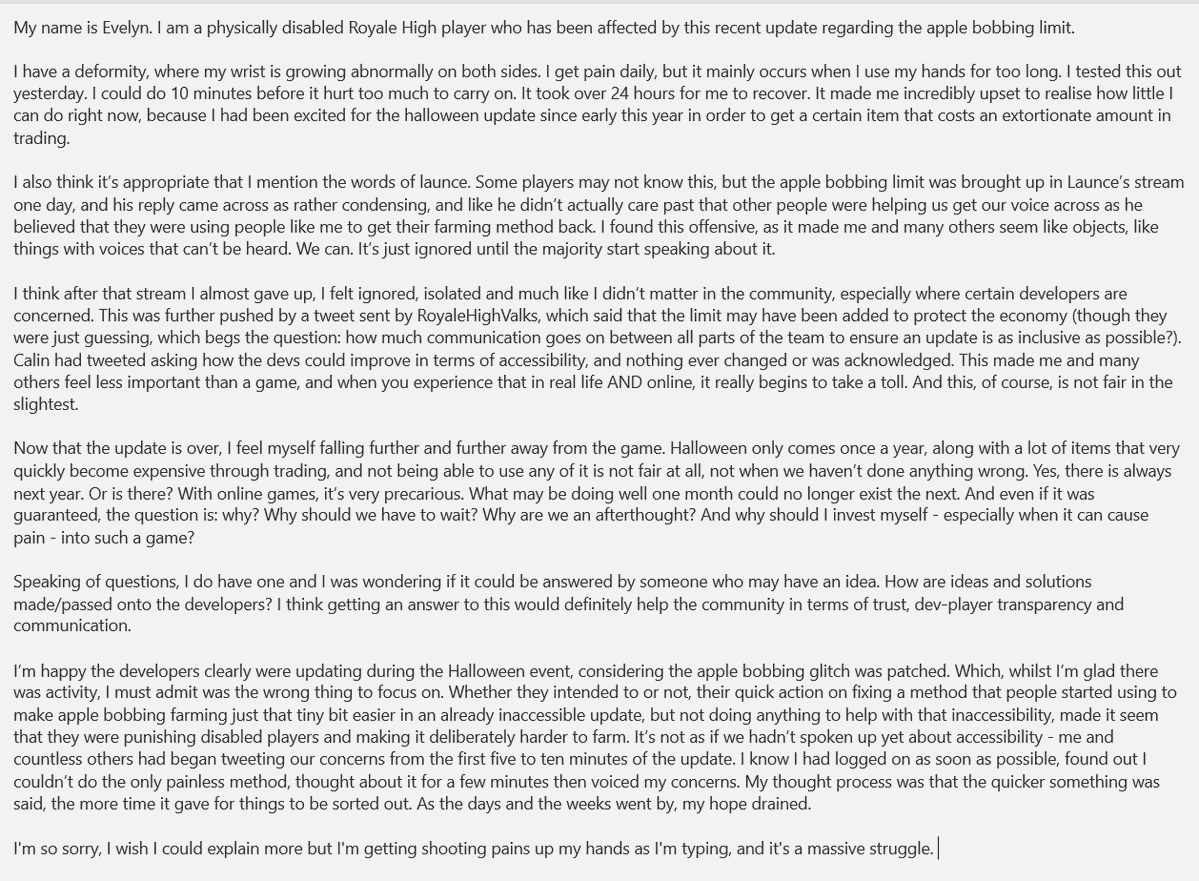 My name is Evelyn. I am a physically disabled Royale High player who has been affected by this recent update regarding the apple bobbing limit.

I have a deformity, where my wrist is growing abnormally on both sides. I get pain daily, but it mainly occurs when I use my hands for too long. I tested this out yesterday. I could do 10 minutes before it hurt too much to carry on. It took over 24 hours for me to recover. It made me incredibly upset to realise how little I can do right now, because I had been excited for the halloween update since early this year in order to get a certain item that costs an extortionate amount in trading.

I also think it's appropriate that I mention the words of launce. Some players may not know this, but the apple bobbing limit was brought up in Launce's stream one day, and his reply came across as rather condensing, and like he didn't actually care past that other people were helping us get our voice across as he believed that they were using people like me to get their farming method back. I found this offensive, as it made me and many others seem like objects, like things with voices that can't be heard. We can. It's just ignored until the majority start speaking about it.

I think after that stream I almost gave up, I felt ignored, isolated and much like I didn't matter in the community, especially where certain developers are concerned. This was further pushed by a tweet sent by RoyaleHighValks, which said that the limit may have been added to protect the economy (though they were just guessing, which begs the question: how much communication goes on between all parts of the team to ensure an update is as inclusive as possible?). Calin had tweeted asking how the devs could improve in terms of accessibility, and nothing ever changed or was acknowledged. This made me and many others feel less important than a game, and when you experience that in real life AND online, it really begins to take a toll. And this, of course, is not fair in the slightest.

Now that the update is over, I feel myself falling further and further away from the game. Halloween only comes once a year, along with a lot of items that very quickly become expensive through trading, and not being able to use any of it is not fair at all, not when we haven't done anything wrong. Yes, there is always next year. Or is there? With online games, it's very precarious. What may be doing well one month could no longer exist the next. And even if it was guaranteed, the question is: why? Why should we have to wait? Why are we an afterthought? And why should I invest myself - especially when it can cause pain - into such a game?

Speaking of questions, I do have one and I was wondering if it could be answered by someone who may have an idea. How are ideas and solutions made/passed onto the developers? I think getting an answer to this would definitely help the community in terms of trust, dev-player transparency and communication.

I'm happy the developers clearly were updating during the Halloween event, considering the apple bobbing glitch was patched. Which, whilst I'm glad there was activity, I must admit was the wrong thing to focus on. Whether they intended to or not, their quick action on fixing a method that people started using to make apple bobbing farming just that tiny bit easier in an already inaccessible update, but not doing anything to help with that inaccessibility, made it seem that they were punishing disabled players and making it deliberately harder to farm. It's not as if we hadn't spoken up yet about accessibility - me and countless others had began tweeting our concerns from the first five to ten minutes of the update. I know I had logged on as soon as possible, found out I couldn't do the only painless method, thought about it for a few minutes then voiced my concerns. My thought process was that the quicker something was said, the more time it gave for things to be sorted out. As the days and the weeks went by, my hope drained.

I'm so sorry, I wish I could explain more but I'm getting shooting pains up my hands as I'm typing, and it's a massive struggle.